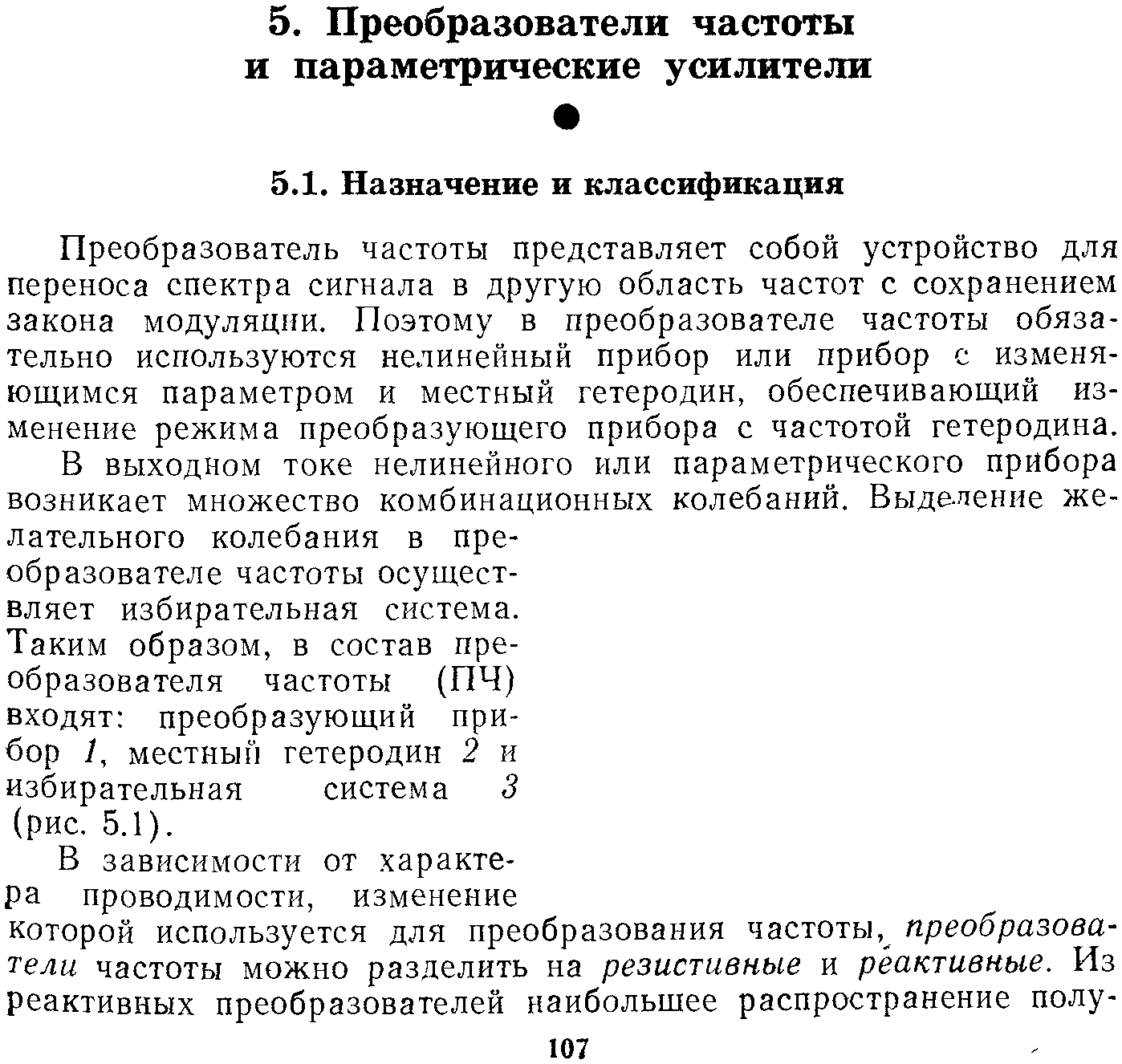 5. Преобразователи частоты и параметрические усилители

5.1. Назначение и классификация

Преобразователь частоты представляет собой устройство для переноса спектра сигнала в другую область частот с сохранением закона модуляции. Поэтому в преобразователе частоты обязательно используются нелинейный прибор или прибор с изменяющимся параметром и местный гетеродин, обеспечивающий изменение режима преобразующего прибора с частотой гетеродина.

В выходном токе нелинейного или параметрического прибора возникает множество комбинационных колебаний. Выделение желательного колебания в преобразователе частоты осуществляет избирательная система. Таким образом, в состав преобразователя частоты (ПЧ) входят: преобразующий прибор 1, местный гетеродин 2 и избирательная система 3 (рис. 5.1).

В зависимости от характера проводимости, изменение которой используется для преобразования частоты, преобразователи частоты можно разделить на резистивные и реактивные. Из реактивных преобразователей наибольшее распространение полу-

107